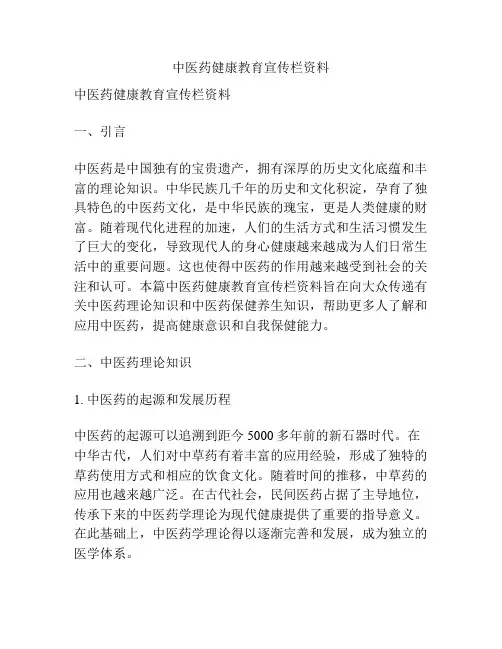 中医药健康教育宣传栏资料

中医药健康教育宣传栏资料

一、引言

中医药是中国独有的宝贵遗产，拥有深厚的历史文化底蕴和丰富的理论知识。中华民族几千年的历史和文化积淀，孕育了独具特色的中医药文化，是中华民族的瑰宝，更是人类健康的财富。随着现代化进程的加速，人们的生活方式和生活习惯发生了巨大的变化，导致现代人的身心健康越来越成为人们日常生活中的重要问题。这也使得中医药的作用越来越受到社会的关注和认可。本篇中医药健康教育宣传栏资料旨在向大众传递有关中医药理论知识和中医药保健养生知识，帮助更多人了解和应用中医药，提高健康意识和自我保健能力。

二、中医药理论知识

1. 中医药的起源和发展历程

中医药的起源可以追溯到距今 5000 多年前的新石器时代。在中华古代，人们对中草药有着丰富的应用经验，形成了独特的草药使用方式和相应的饮食文化。随着时间的推移，中草药的应用也越来越广泛。在古代社会，民间医药占据了主导地位，传承下来的中医药学理论为现代健康提供了重要的指导意义。在此基础上，中医药学理论得以逐渐完善和发展，成为独立的医学体系。